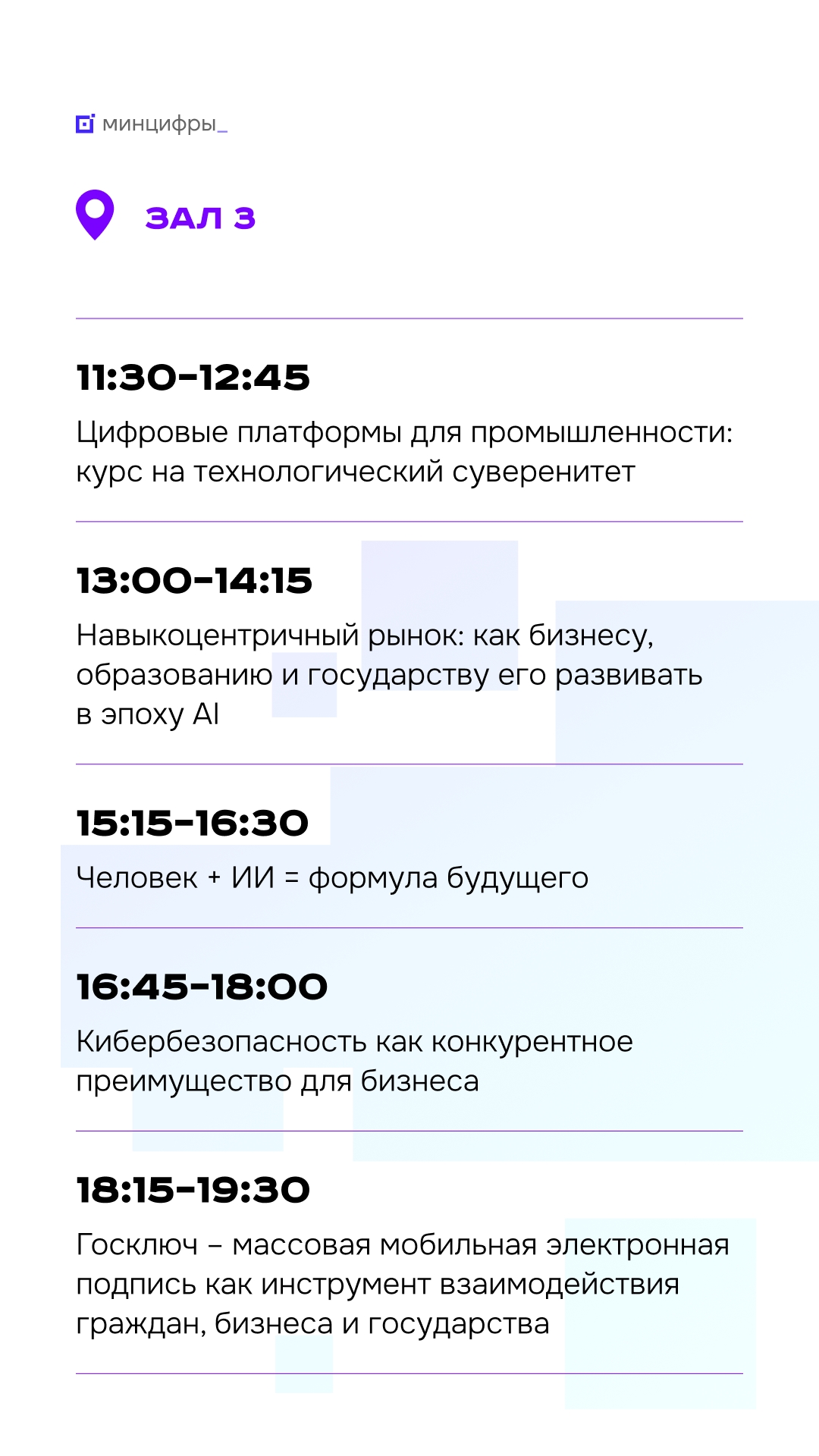 минцифры_

ЗАЛ 3

11:30-12:45

Цифровые платформы для промышленности: курс на технологический суверенитет

13:00-14:15

Навыкоцентричный рынок: как бизнесу, образованию и государству его развивать в эпоху AI

15:15-16:30

Человек + ИИ = формула будущего

16:45-18:00

Кибербезопасность как конкурентное преимущество для бизнеса

18:15-19:30

Госключ – массовая мобильная электронная подпись как инструмент взаимодействия граждан, бизнеса и государства